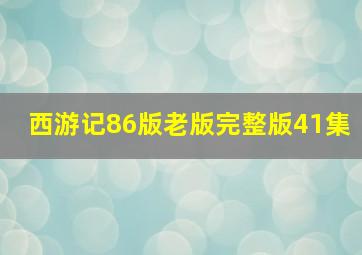 西游记86版老版完整版41集